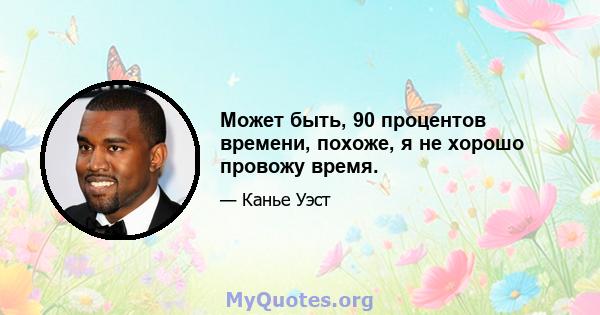 Может быть, 90 процентов времени, похоже, я не хорошо провожу время.

— Канье Уэст

MyQuotes.org